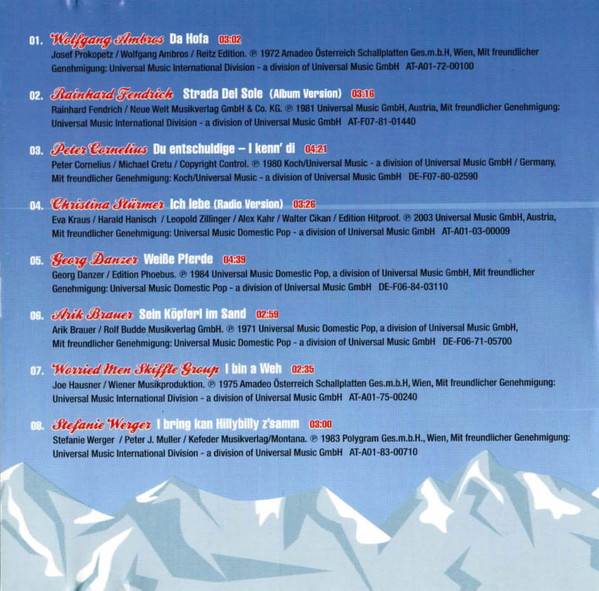 01. Wolfgang Ambros Da Hofa 03:02
Josef Prokopetz / Wolfgang Ambros / Reitz Edition. ℗ 1972 Amadeo Österreich Schallplatten Ges.m.b.H, Wien, Mit freundlicher Genehmigung: Universal Music International Division - a division of Universal Music GmbH AT-A01-72-00100

02. Rainhard Fendrich Strada Del Sole (Album Version) 03:16
Rainhard Fendrich / Neue Welt Musikverlag GmbH & Co. KG. ℗ 1981 Universal Music GmbH, Austria, Mit freundlicher Genehmigung: Universal Music International Division - a division of Universal Music GmbH AT-F07-81-01440

03. Peter Cornelius Du entschuldige – I kenn' di 04:21
Peter Cornelius / Michael Cretu / Copyright Control. ℗ 1980 Koch/Universal Music - a division of Universal Music GmbH / Germany, Mit freundlicher Genehmigung: Koch/Universal Music - a division of Universal Music GmbH DE-F07-80-02590

04. Christina Stürmer Ich lebe (Radio Version) 03:26
Eva Kraus / Harald Hanisch / Leopold Zillinger / Alex Kahr / Walter Cikan / Edition Hitproof. ℗ 2003 Universal Music GmbH, Austria, Mit freundlicher Genehmigung: Universal Music Domestic Pop - a division of Universal Music GmbH AT-A01-03-00009

05. Georg Danzer Weiße Pferde 04:39
Georg Danzer / Edition Phoebus. ℗ 1984 Universal Music Domestic Pop, a division of Universal Music GmbH, Mit freundlicher Genehmigung: Universal Music Domestic Pop - a division of Universal Music GmbH DE-F06-84-03110

06. Arik Brauer Sein Köpferl im Sand 02:59
Arik Brauer / Rolf Budde Musikverlag GmbH. ℗ 1971 Universal Music Domestic Pop, a division of Universal Music GmbH, Mit freundlicher Genehmigung: Universal Music Domestic Pop - a division of Universal Music GmbH DE-F06-71-05700

07. Worried Men Skiffle Group I bin a Weh 02:35
Joe Hausner / Wiener Musikproduktion. ℗ 1975 Amadeo Österreich Schallplatten Ges.m.b.H, Wien, Mit freundlicher Genehmigung: Universal Music International Division - a division of Universal Music GmbH AT-A01-75-00240

08. Stefanie Werger I bring kan Hillybilly z'samm 03:00
Stefanie Werger / Peter J. Muller / Kefeder Musikverlag/Montana. ℗ 1983 Polygram Ges.m.b.H., Wien, Mit freundlicher Genehmigung: Universal Music International Division - a division of Universal Music GmbH AT-A01-83-00710